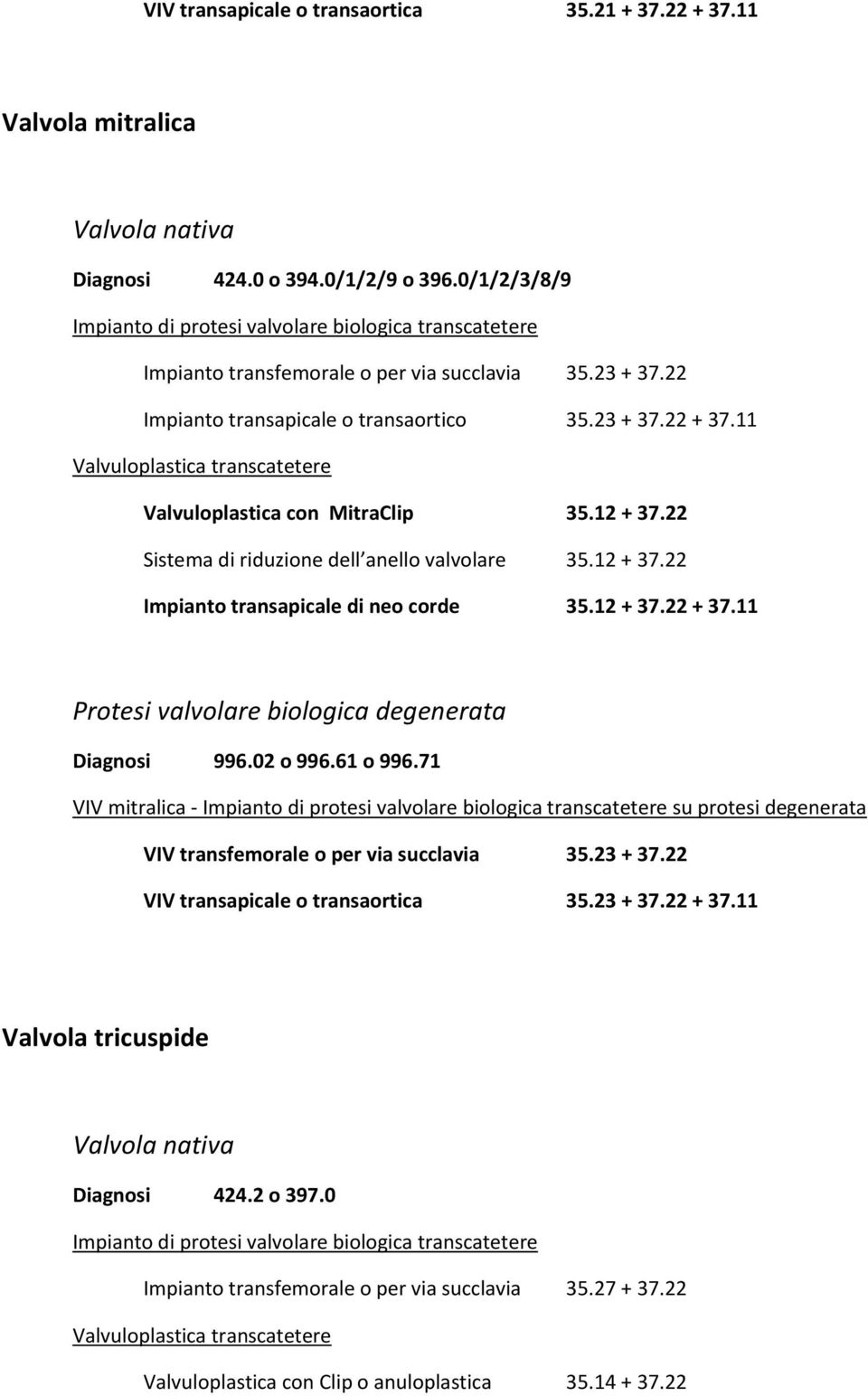 VIV transapicale o transaortica 35.21 + 37.22 + 37.11

Valvola mitralica

Valvola nativa

Diagnosi 424.0 o 394.0/1/2/9 o 396.0/1/2/3/8/9

Impianto di protesi valvolare biologica transcatetere

Impianto transfemorale o per via succlavia 35.23 + 37.22

Impianto transapicale o transaortico 35.23 + 37.22 + 37.11

Valvuloplastica transcatetere

Valvuloplastica con MitraClip 35.12 + 37.22

Sistema di riduzione dell anello valvolare 35.12 + 37.22

Impianto transapicale di neo corde 35.12 + 37.22 + 37.11

Protesi valvolare biologica degenerata

Diagnosi 996.02 o 996.61 o 996.71

VIV mitralica - Impianto di protesi valvolare biologica transcatetere su protesi degenerata

VIV transfemorale o per via succlavia 35.23 + 37.22

VIV transapicale o transaortica 35.23 + 37.22 + 37.11

Valvola tricuspide

Valvola nativa

Diagnosi 424.2 o 397.0

Impianto di protesi valvolare biologica transcatetere

Impianto transfemorale o per via succlavia 35.27 + 37.22

Valvuloplastica transcatetere

Valvuloplastica con Clip o anuloplastica 35.14 + 37.22